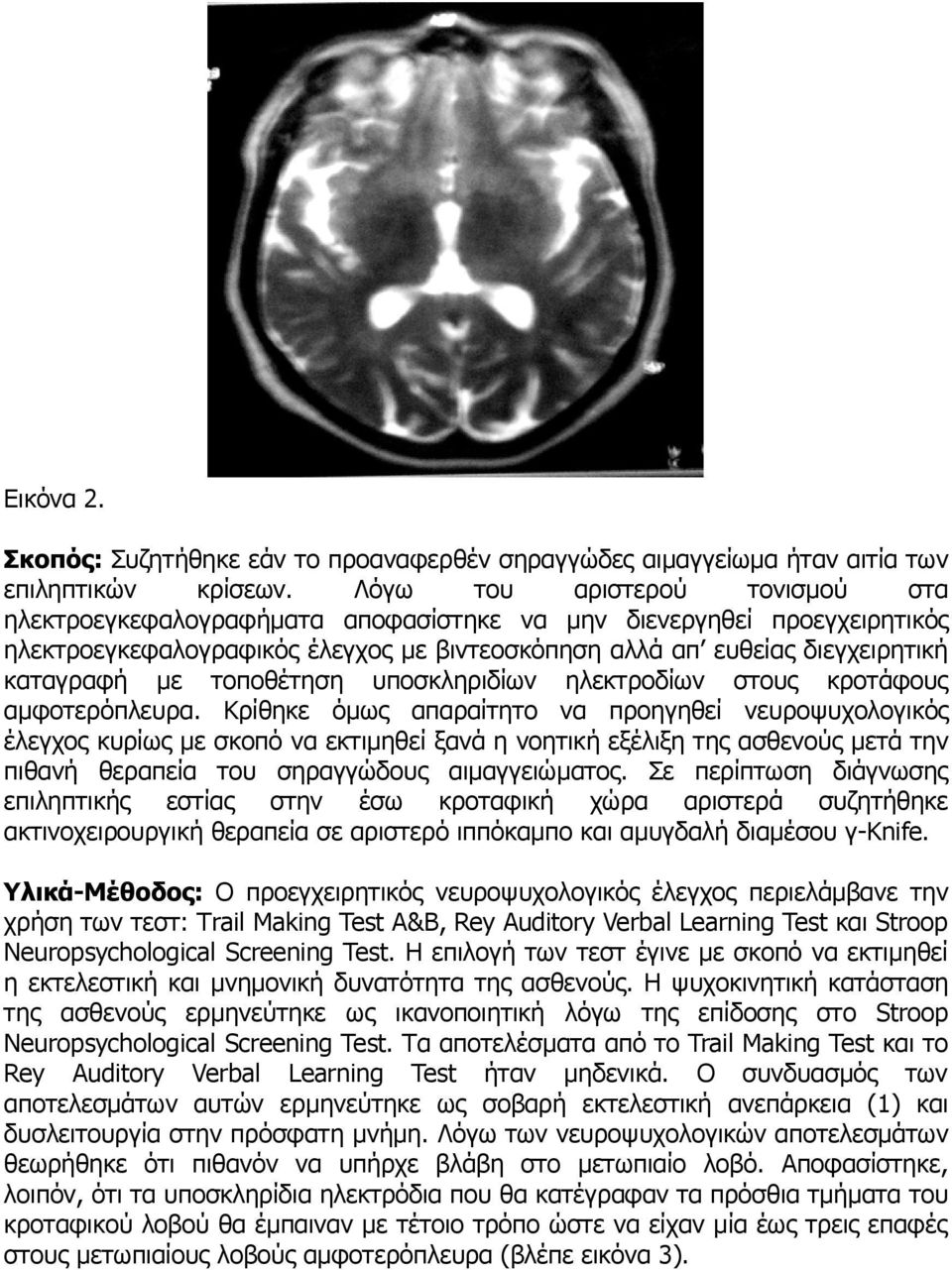 Εικόνα 2.

Σκοπός: Συζητήθηκε εάν το προαναφερθέν σηραγγώδες αιμαγγείωμα ήταν αιτία των επιληπτικών κρίσεων. Λόγω του αριστερού τονισμού στα ηλεκτροεγκεφαλογραφήματα αποφασίστηκε να μην διενεργηθεί προεγχειρητικός ηλεκτροεγκεφαλογραφικός έλεγχος με βιντεοσκόπηση αλλά απ' ευθείας διεγχειρητική καταγραφή με τοποθέτηση υποσκληριδίων ηλεκτροδίων στους κροτάφους αμφοτερόπλευρα. Κρίθηκε όμως απαραίτητο να προηγηθεί νευροψυχολογικός έλεγχος κυρίως με σκοπό να εκτιμηθεί ξανά η νοητική εξέλιξη της ασθενούς μετά την πιθανή θεραπεία του σηραγγώδους αιμαγγειώματος. Σε περίπτωση διάγνωσης επιληπτικής εστίας στην έσω κροταφική χώρα αριστερά συζητήθηκε ακτινοχειρουργική θεραπεία σε αριστερό ιππόκαμπο και αμυγδαλή διαμέσου γ-Knife.

Υλικά-Μέθοδος: Ο προεγχειρητικός νευροψυχολογικός έλεγχος περιελάμβανε την χρήση των τεστ: Trail Making Test A&B, Rey Auditory Verbal Learning Test και Stroop Neuropsychological Screening Test. Η επιλογή των τεστ έγινε με σκοπό να εκτιμηθεί η εκτελεστική και μνημονική δυνατότητα της ασθενούς. Η ψυχοκινητική κατάσταση της ασθενούς ερμηνεύτηκε ως ικανοποιητική λόγω της επίδοσης στο Stroop Neuropsychological Screening Test. Τα αποτελέσματα από το Trail Making Test και το Rey Auditory Verbal Learning Test ήταν μηδενικά. Ο συνδυασμός των αποτελεσμάτων αυτών ερμηνεύτηκε ως σοβαρή εκτελεστική ανεπάρκεια (1) και δυσλειτουργία στην πρόσφατη μνήμη. Λόγω των νευροψυχολογικών αποτελεσμάτων θεωρήθηκε ότι πιθανόν να υπήρχε βλάβη στο μετωπιαίο λοβό. Αποφασίστηκε, λοιπόν, ότι τα υποσκληρίδια ηλεκτρόδια που θα κατέγραφαν τα πρόσθια τμήματα του κροταφικού λοβού θα έμπαιναν με τέτοιο τρόπο ώστε να είχαν μία έως τρεις επαφές στους μετωπιαίους λοβούς αμφοτερόπλευρα (βλέπε εικόνα 3).